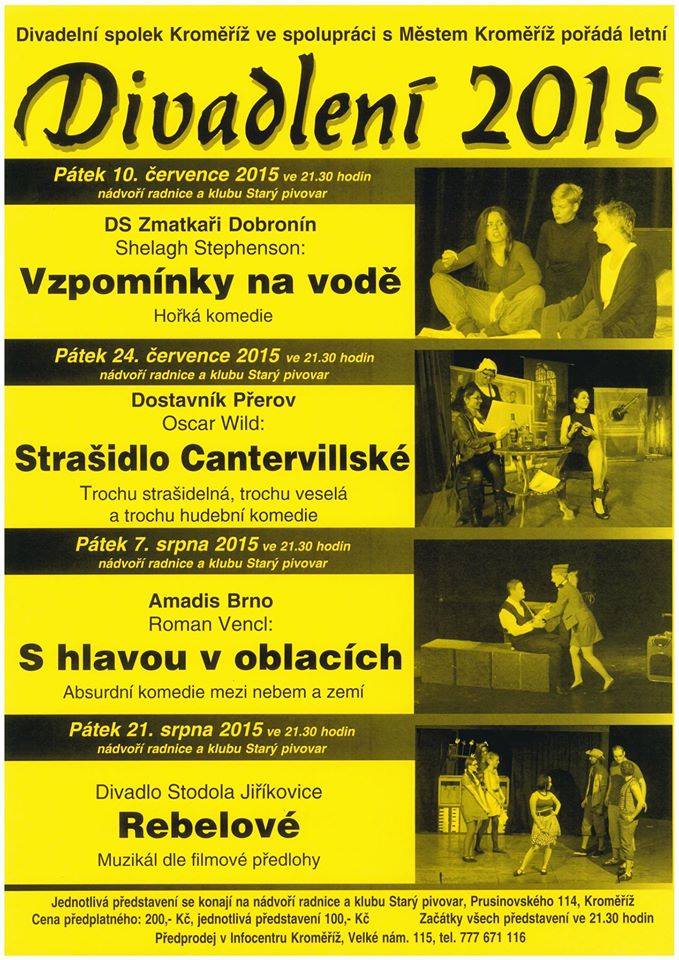 Divadelní spolek Kroměříž ve spolupráci s Městem Kroměříž pořádá letní

Divadlení 2015

Pátek 10. července 2015 ve 21.30 hodin
nádvoří radnice a klubu Starý pivovar

DS Zmatkaři Dobronín
Shelagh Stephenson:
Vzpomínky na vodě
Hořká komedie

Pátek 24. července 2015 ve 21.30 hodin
nádvoří radnice a klubu Starý pivovar

Dostavník Přerov
Oscar Wild:
Strašidlo Cantervillské
Trochu strašidelná, trochu veselá a trochu hudební komedie

Pátek 7. srpna 2015 ve 21.30 hodin
nádvoří radnice a klubu Starý pivovar

Amadis Brno
Roman Vencl:
S hlavou v oblacích
Absurdní komedie mezi nebem a zemí

Pátek 21. srpna 2015 ve 21.30 hodin
nádvoří radnice a klubu Starý pivovar

Divadlo Stodola Jiříkovice
Rebelové
Muzikál dle filmové předlohy

Jednotlivá představení se konají na nádvoří radnice a klubu Starý pivovar, Prusinovského 114, Kroměříž
Cena předplatného: 200,- Kč, jednotlivá představení 100,- Kč Začátky všech představení ve 21.30 hodin
Předprodej v Infocentru Kroměříž, Velké nám. 115, tel. 777 671 116